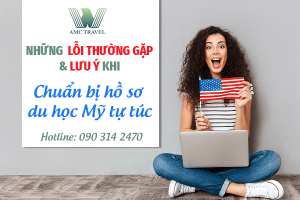 AMC TRAVEL

NHỮNG LỖI THƯỜNG GẶP & LƯU Ý KHI

Chuẩn bị hồ sơ du học Mỹ tự túc

Hotline: 090 314 2470